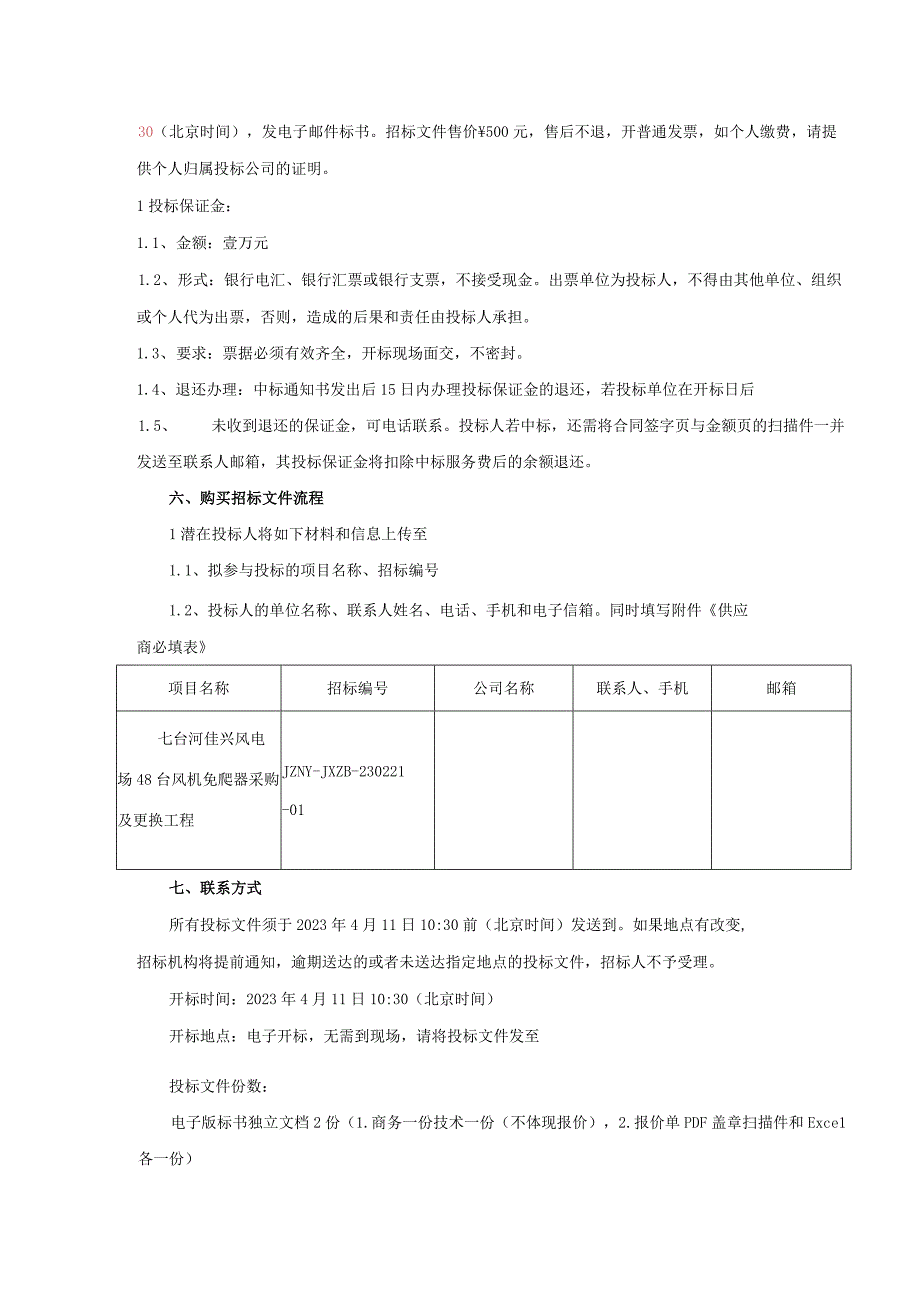 30（北京时间），发电子邮件标书。招标文件售价¥500元，售后不退，开普通发票，如个人缴费，请提供个人归属投标公司的证明。

1投标保证金：

1.1、金额：壹万元

1.2、形式：银行电汇、银行汇票或银行支票，不接受现金。出票单位为投标人，不得由其他单位、组织或个人代为出票，否则，造成的后果和责任由投标人承担。

1.3、要求：票据必须有效齐全，开标现场面交，不密封。

1.4、退还办理：中标通知书发出后15日内办理投标保证金的退还，若投标单位在开标日后

1.5、　未收到退还的保证金，可电话联系。投标人若中标，还需将合同签字页与金额页的扫描件一并发送至联系人邮箱，其投标保证金将扣除中标服务费后的余额退还。

六、购买招标文件流程

1潜在投标人将如下材料和信息上传至

1.1、拟参与投标的项目名称、招标编号

1.2、投标人的单位名称、联系人姓名、电话、手机和电子信箱。同时填写附件《供应商必填表》

| 项目名称 | 招标编号 | 公司名称 | 联系人、手机 | 邮箱 |
|---|---|---|---|---|
| 七台河佳兴风电场48台风机免爬器采购及更换工程 | JZNY-JXZB-230221-01 | | | |

七、联系方式

所有投标文件须于2023年4月11日10:30前（北京时间）发送到。如果地点有改变，招标机构将提前通知，逾期送达的或者未送达指定地点的投标文件，招标人不予受理。

开标时间：2023年4月11日10:30（北京时间）

开标地点：电子开标，无需到现场，请将投标文件发至

投标文件份数：

电子版标书独立文档2份（1.商务一份技术一份（不体现报价），2.报价单PDF盖章扫描件和Excel各一份）